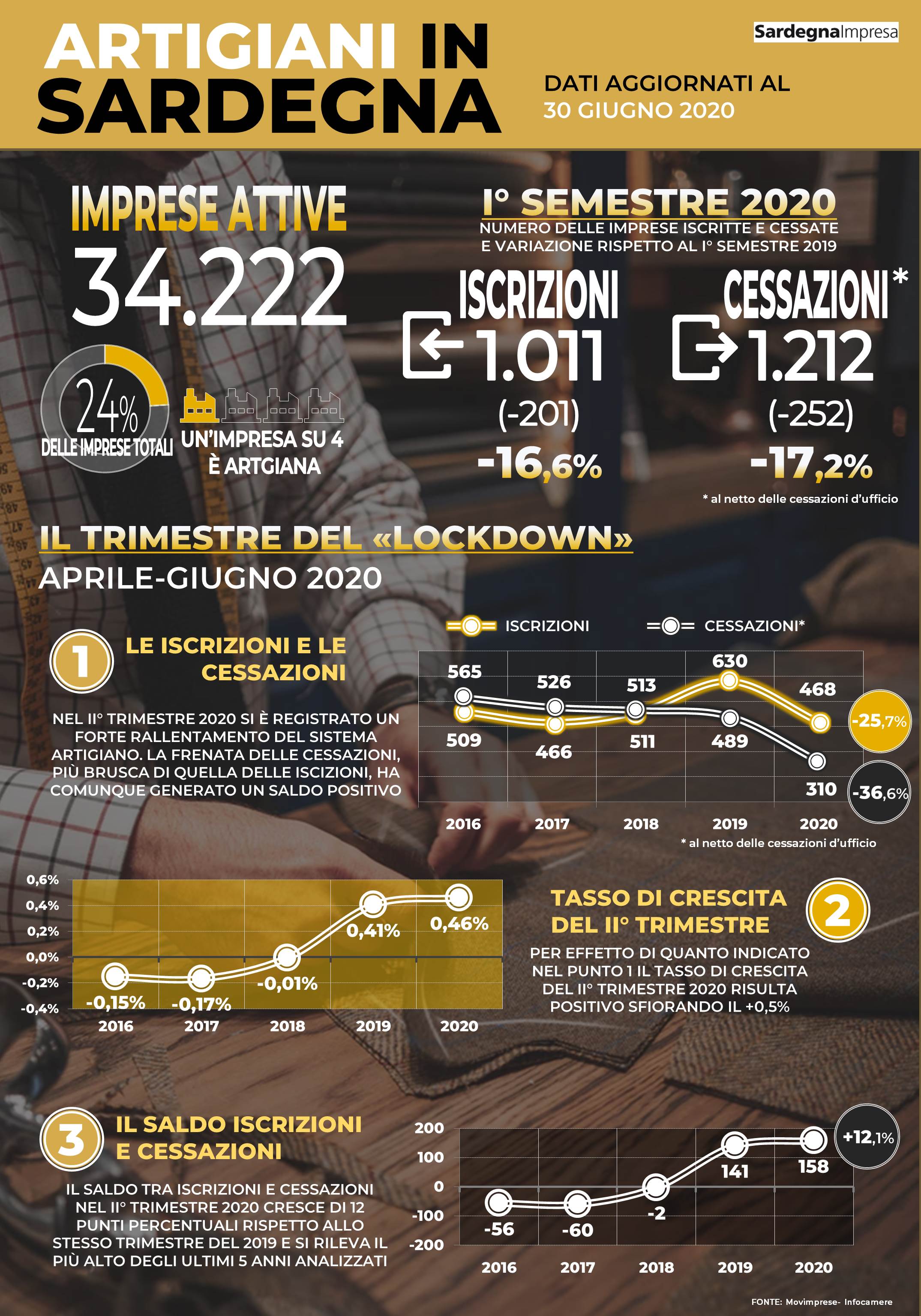 ARTIGIANI IN SARDEGNA

SardegnaImpresa

DATI AGGIORNATI AL 30 GIUGNO 2020

IMPRESE ATTIVE
34.222

24%
DELLE IMPRESE TOTALI
UN'IMPRESA SU 4 È ARTGIANA

I° SEMESTRE 2020
NUMERO DELLE IMPRESE ISCRITTE E CESSATE E VARIAZIONE RISPETTO AL I° SEMESTRE 2019

ISCRIZIONI
1.011
(-201)
-16,6%

CESSAZIONI*
1.212
(-252)
-17,2%

* al netto delle cessazioni d'ufficio

IL TRIMESTRE DEL «LOCKDOWN»
APRILE-GIUGNO 2020

1
LE ISCRIZIONI E LE CESSAZIONI

NEL II° TRIMESTRE 2020 SI È REGISTRATO UN FORTE RALLENTAMENTO DEL SISTEMA ARTIGIANO. LA FRENATA DELLE CESSAZIONI, PIÙ BRUSCA DI QUELLA DELLE ISCIZIONI, HA COMUNQUE GENERATO UN SALDO POSITIVO

ISCRIZIONI
CESSAZIONI*

565
526
513
630
468
509
466
511
489
310
-25,7%
-36,6%
2016
2017
2018
2019
2020
* al netto delle cessazioni d'ufficio

0,6%
0,4%
0,2%
0,0%
-0,2%
-0,4%
-0,15%
-0,17%
-0,01%
0,41%
0,46%
2016
2017
2018
2019
2020

TASSO DI CRESCITA DEL II° TRIMESTRE
2

PER EFFETTO DI QUANTO INDICATO NEL PUNTO 1 IL TASSO DI CRESCITA DEL II° TRIMESTRE 2020 RISULTA POSITIVO SFIORANDO IL +0,5%

3
IL SALDO ISCRIZIONI E CESSAZIONI

IL SALDO TRA ISCRIZIONI E CESSAZIONI NEL II° TRIMESTRE 2020 CRESCE DI 12 PUNTI PERCENTUALI RISPETTO ALLO STESSO TRIMESTRE DEL 2019 E SI RILEVA IL PIÙ ALTO DEGLI ULTIMI 5 ANNI ANALIZZATI

200
100
0
-100
-200
-56
-60
-2
141
158
+12,1%
2016
2017
2018
2019
2020

FONTE: Movimprese- Infocamere